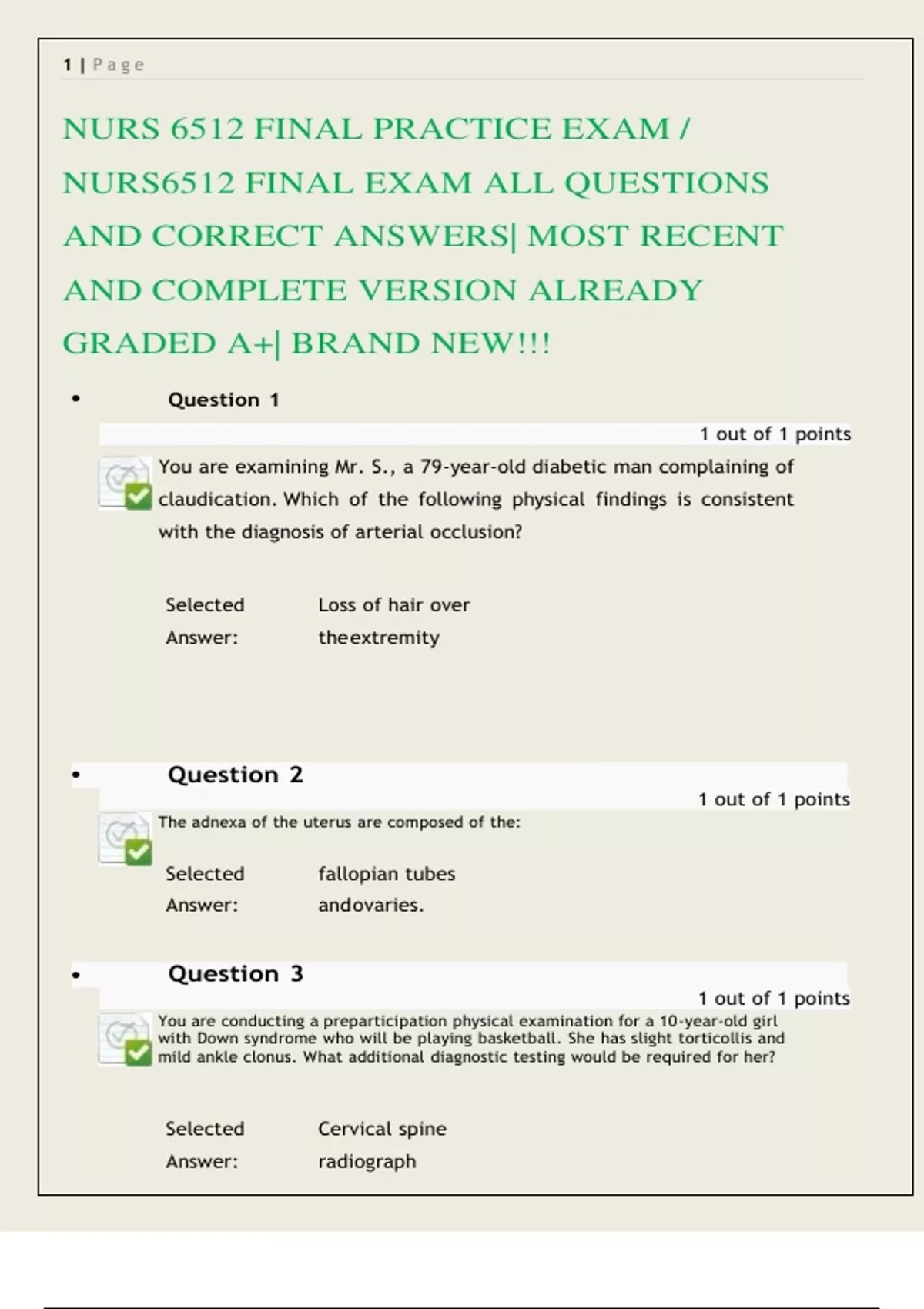 1 | Page

NURS 6512 FINAL PRACTICE EXAM / NURS6512 FINAL EXAM ALL QUESTIONS AND CORRECT ANSWERS| MOST RECENT AND COMPLETE VERSION ALREADY GRADED A+| BRAND NEW!!!

• Question 1

1 out of 1 points

You are examining Mr. S., a 79-year-old diabetic man complaining of claudication. Which of the following physical findings is consistent with the diagnosis of arterial occlusion?

Selected Answer: Loss of hair over theextremity

• Question 2

1 out of 1 points

The adnexa of the uterus are composed of the:

Selected Answer: fallopian tubes andovaries.

• Question 3

1 out of 1 points

You are conducting a preparticipation physical examination for a 10-year-old girl with Down syndrome who will be playing basketball. She has slight torticollis and mild ankle clonus. What additional diagnostic testing would be required for her?

Selected Answer: Cervical spine radiograph